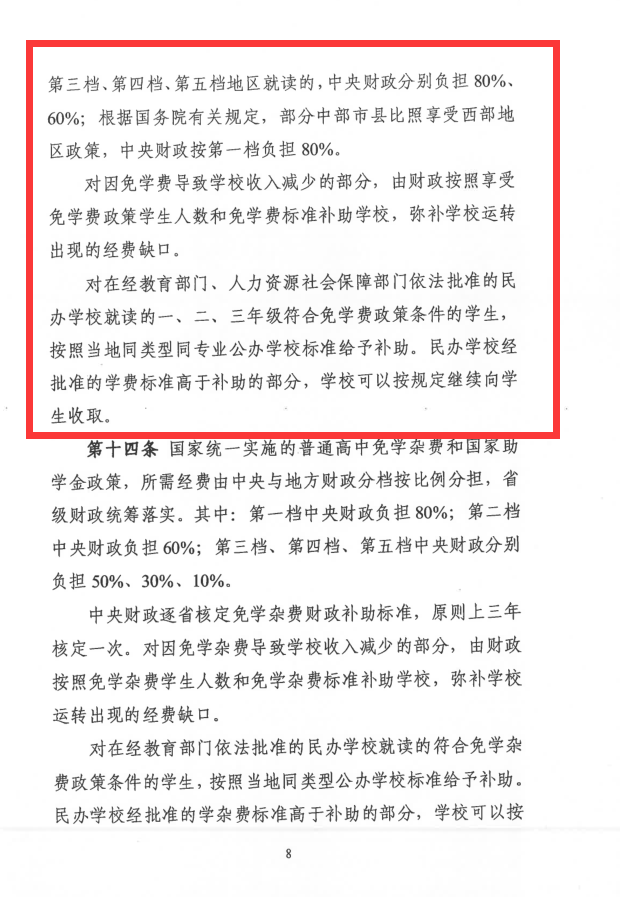 第三档、第四档、第五档地区就读的，中央财政分别负担 80%、60%；根据国务院有关规定，部分中部市县比照享受西部地区政策，中央财政按第一档负担 80%。

对因免学费导致学校收入减少的部分，由财政按照享受免学费政策学生人数和免学费标准补助学校，弥补学校运转出现的经费缺口。

对在经教育部门、人力资源社会保障部门依法批准的民办学校就读的一、二、三年级符合免学费政策条件的学生，按照当地同类型同专业公办学校标准给予补助。民办学校经批准的学费标准高于补助的部分，学校可以按规定继续向学生收取。

第十四条 国家统一实施的普通高中免学杂费和国家助学金政策，所需经费由中央与地方财政分档按比例分担，省级财政统筹落实。其中：第一档中央财政负担 80%；第二档中央财政负担 60%；第三档、第四档、第五档中央财政分别负担 50%、30%、10%。

中央财政逐省核定免学杂费财政补助标准，原则上三年核定一次。对因免学杂费导致学校收入减少的部分，由财政按照免学杂费学生人数和免学杂费标准补助学校，弥补学校运转出现的经费缺口。

对在经教育部门依法批准的民办学校就读的符合免学杂费政策条件的学生，按照当地同类型公办学校标准给予补助。民办学校经批准的学杂费标准高于补助的部分，学校可以按

8